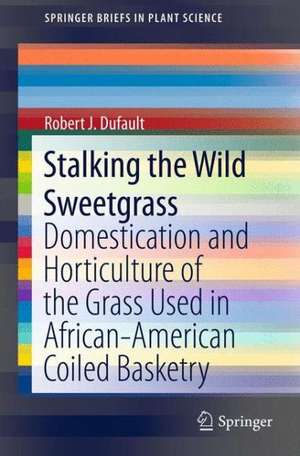 SPRINGER BRIEFS IN PLANT SCIENCE

Robert J. Dufault

Stalking the Wild Sweetgrass

Domestication and Horticulture of the Grass Used in African-American Coiled Basketry

Springer